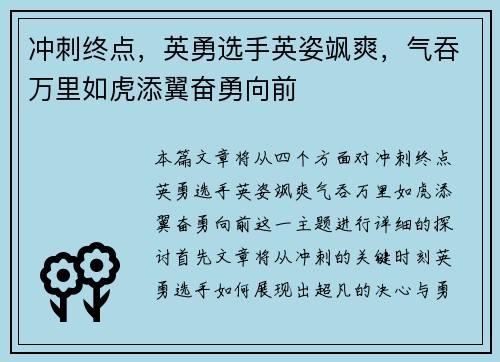 冲刺终点，英勇选手英姿飒爽，气吞万里如虎添翼奋勇向前

本篇文章将从四个方面对冲刺终点英勇选手英姿飒爽气吞万里如虎添翼奋勇向前这一主题进行详细的探讨首先文章将从冲刺的关键时刻英勇选手如何展现出超凡的决心与勇